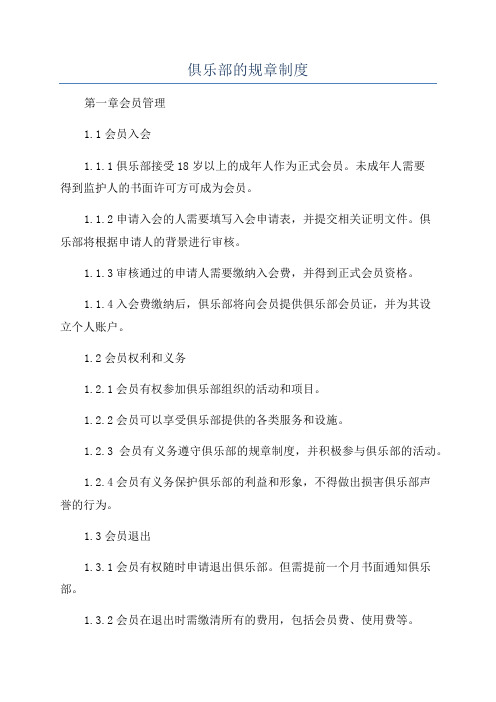 俱乐部的规章制度

第一章会员管理

1.1 会员入会

1.1.1 俱乐部接受 18 岁以上的成年人作为正式会员。未成年人需要得到监护人的书面许可方可成为会员。

1.1.2 申请入会的人需要填写入会申请表，并提交相关证明文件。俱乐部将根据申请人的背景进行审核。

1.1.3 审核通过的申请人需要缴纳入会费，并得到正式会员资格。

1.1.4 入会费缴纳后，俱乐部将向会员提供俱乐部会员证，并为其设立个人账户。

1.2 会员权利和义务

1.2.1 会员有权参加俱乐部组织的活动和项目。

1.2.2 会员可以享受俱乐部提供的各类服务和设施。

1.2.3 会员有义务遵守俱乐部的规章制度，并积极参与俱乐部的活动。

1.2.4 会员有义务保护俱乐部的利益和形象，不得做出损害俱乐部声誉的行为。

1.3 会员退出

1.3.1 会员有权随时申请退出俱乐部。但需提前一个月书面通知俱乐部。

1.3.2 会员在退出时需缴清所有的费用，包括会员费、使用费等。